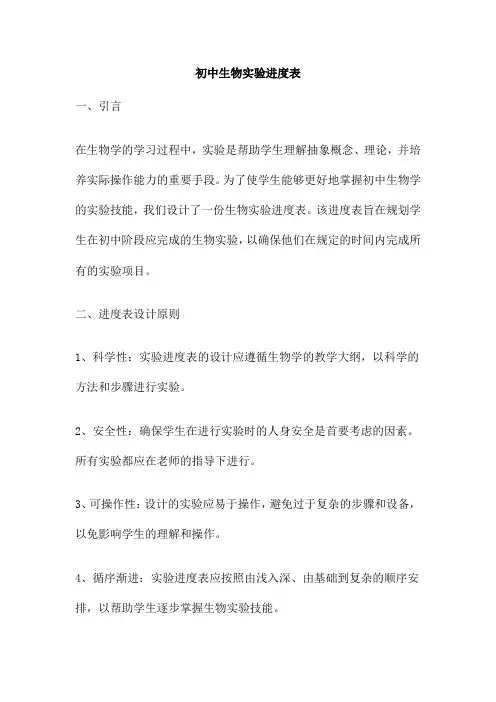 初中生物实验进度表

一、引言

在生物学的学习过程中，实验是帮助学生理解抽象概念、理论，并培养实际操作能力的重要手段。为了使学生能够更好地掌握初中生物学的实验技能，我们设计了一份生物实验进度表。该进度表旨在规划学生在初中阶段应完成的生物实验，以确保他们在规定的时间内完成所有的实验项目。

二、进度表设计原则

1、科学性：实验进度表的设计应遵循生物学的教学大纲，以科学的方法和步骤进行实验。

2、安全性：确保学生在进行实验时的人身安全是首要考虑的因素。所有实验都应在老师的指导下进行。

3、可操作性：设计的实验应易于操作，避免过于复杂的步骤和设备，以免影响学生的理解和操作。

4、循序渐进：实验进度表应按照由浅入深、由基础到复杂的顺序安排，以帮助学生逐步掌握生物实验技能。